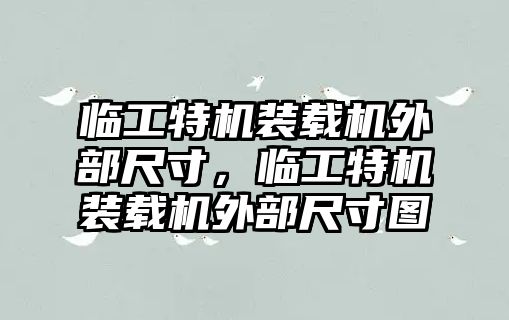 临工特机装载机外部尺寸，临工特机装载机外部尺寸图